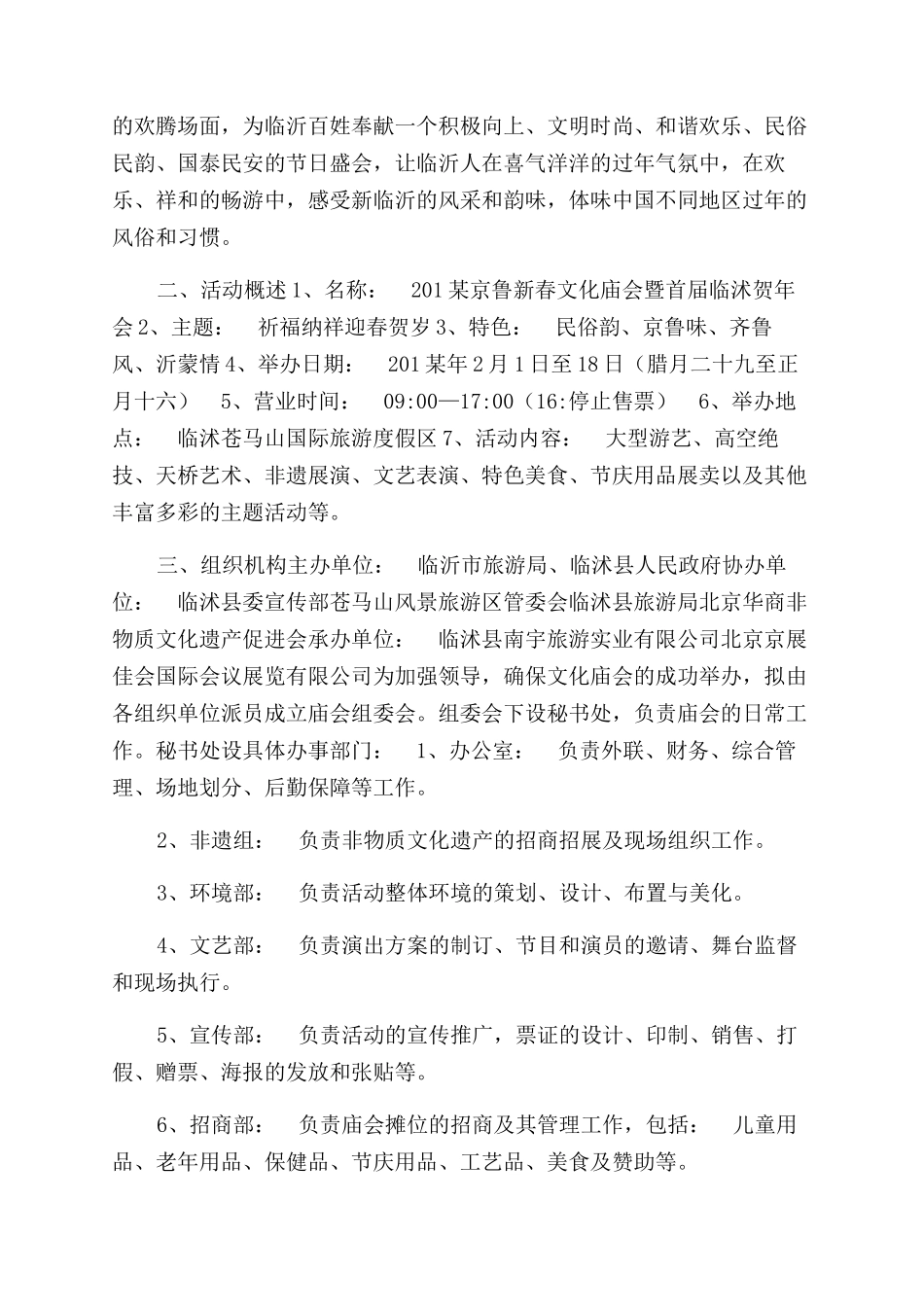 的欢腾场面，为临沂百姓奉献一个积极向上、文明时尚、和谐欢乐、民俗民韵、国泰民安的节日盛会，让临沂人在喜气洋洋的过年气氛中，在欢乐、祥和的畅游中，感受新临沂的风采和韵味，体味中国不同地区过年的风俗和习惯。

二、活动概述 1、名称：　201 某京鲁新春文化庙会暨首届临沭贺年会 2、主题：　祈福纳祥迎春贺岁 3、特色：　民俗韵、京鲁味、齐鲁风、沂蒙情 4、举办日期：　201 某年 2 月 1 日至 18 日（腊月二十九至正月十六）　5、营业时间：　09:00—17:00（16:停止售票）　6、举办地点：　临沭苍马山国际旅游度假区 7、活动内容：　大型游艺、高空绝技、天桥艺术、非遗展演、文艺表演、特色美食、节庆用品展卖以及其他丰富多彩的主题活动等。

三、组织机构主办单位：　临沂市旅游局、临沭县人民政府协办单位：　临沭县委宣传部苍马山风景旅游区管委会临沭县旅游局北京华商非物质文化遗产促进会承办单位：　临沭县南宇旅游实业有限公司北京京展佳会国际会议展览有限公司为加强领导，确保文化庙会的成功举办，拟由各组织单位派员成立庙会组委会。组委会下设秘书处，负责庙会的日常工作。秘书处设具体办事部门：　1、办公室：　负责外联、财务、综合管理、场地划分、后勤保障等工作。

2、非遗组：　负责非物质文化遗产的招商招展及现场组织工作。

3、环境部：　负责活动整体环境的策划、设计、布置与美化。

4、文艺部：　负责演出方案的制订、节目和演员的邀请、舞台监督和现场执行。

5、宣传部：　负责活动的宣传推广，票证的设计、印制、销售、打假、赠票、海报的发放和张贴等。

6、招商部：　负责庙会摊位的招商及其管理工作，包括：　儿童用品、老年用品、保健品、节庆用品、工艺品、美食及赞助等。